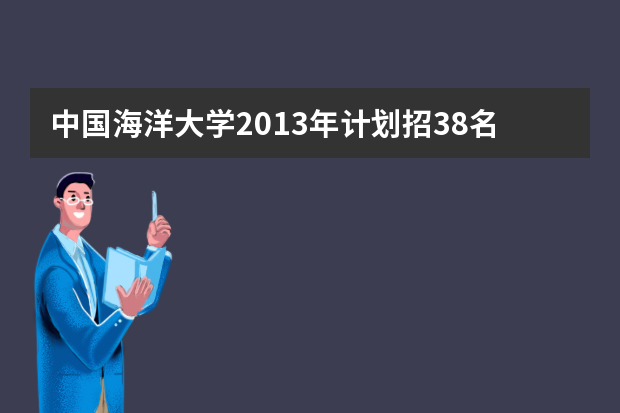 中国海洋大学2013年计划招38名